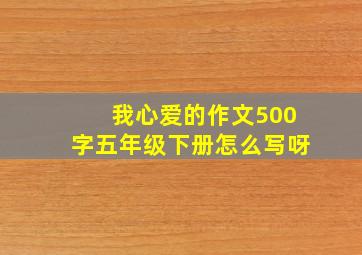 我心爱的作文500字五年级下册怎么写呀